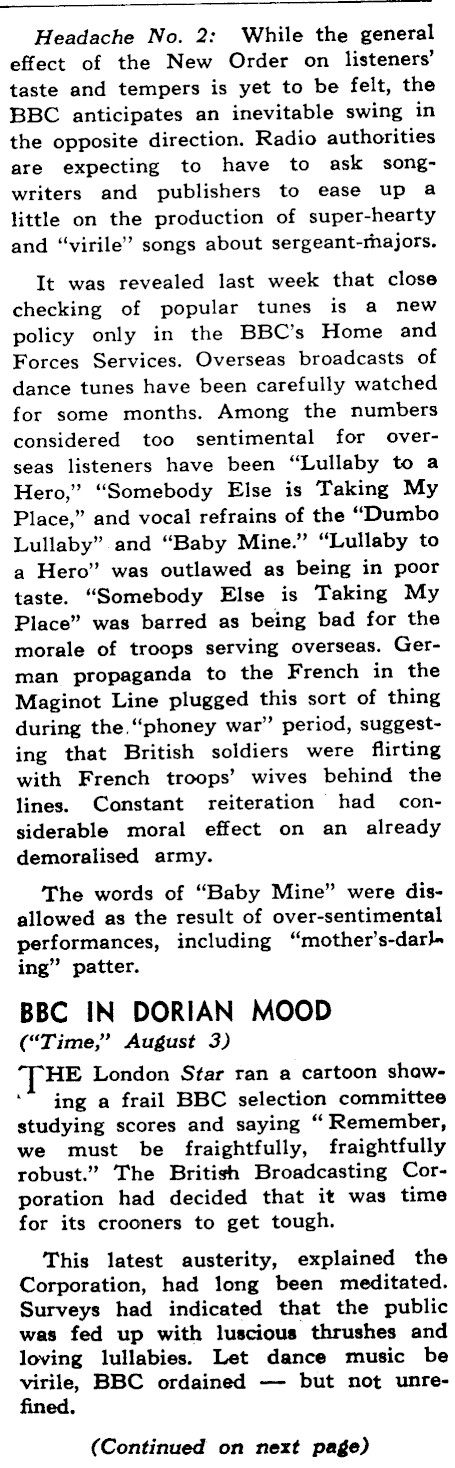 Headache No. 2: While the general effect of the New Order on listeners' taste and tempers is yet to be felt, the BBC anticipates an inevitable swing in the opposite direction. Radio authorities are expecting to have to ask songwriters and publishers to ease up a little on the production of super-hearty and "virile" songs about sergeant-majors.

It was revealed last week that close checking of popular tunes is a new policy only in the BBC's Home and Forces Services. Overseas broadcasts of dance tunes have been carefully watched for some months. Among the numbers considered too sentimental for overseas listeners have been "Lullaby to a Hero," "Somebody Else is Taking My Place," and vocal refrains of the "Dumbo Lullaby" and "Baby Mine." "Lullaby to a Hero" was outlawed as being in poor taste. "Somebody Else is Taking My Place" was barred as being bad for the morale of troops serving overseas. German propaganda to the French in the Maginot Line plugged this sort of thing during the "phoney war" period, suggesting that British soldiers were flirting with French troops' wives behind the lines. Constant reiteration had considerable moral effect on an already demoralised army.

The words of "Baby Mine" were disallowed as the result of over-sentimental performances, including "mother's-darling" patter.

BBC IN DORIAN MOOD
("Time," August 3)

THE London Star ran a cartoon showing a frail BBC selection committee studying scores and saying "Remember, we must be fraightfully, fraightfully robust." The British Broadcasting Corporation had decided that it was time for its crooners to get tough.

This latest austerity, explained the Corporation, had long been meditated. Surveys had indicated that the public was fed up with luscious thrushes and loving lullabies. Let dance music be virile, BBC ordained — but not unrefined.

(Continued on next page)